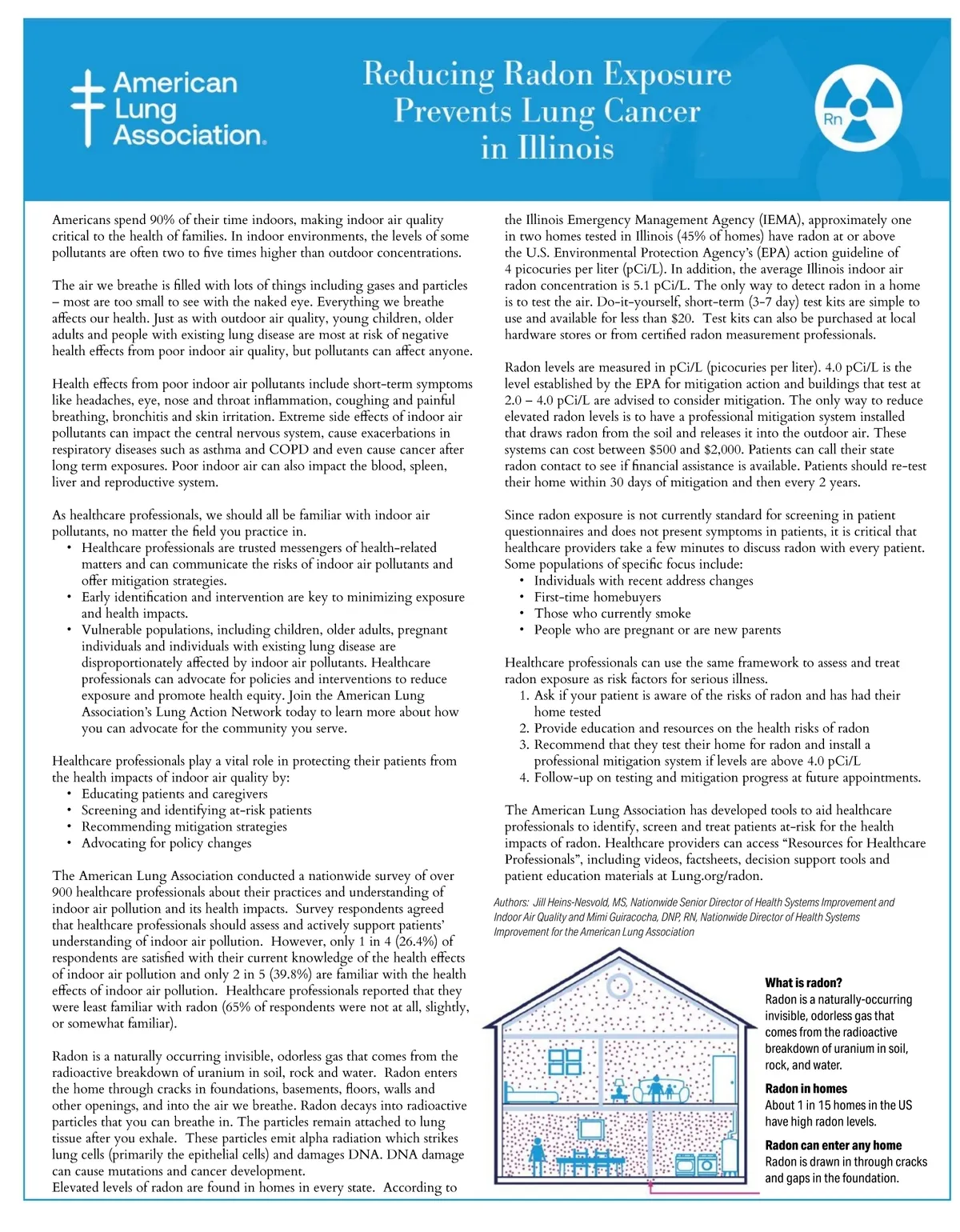 American Lung Association.

Reducing Radon Exposure Prevents Lung Cancer in Illinois

Rn

Americans spend 90% of their time indoors, making indoor air quality critical to the health of families. In indoor environments, the levels of some pollutants are often two to five times higher than outdoor concentrations.

The air we breathe is filled with lots of things including gases and particles – most are too small to see with the naked eye. Everything we breathe affects our health. Just as with outdoor air quality, young children, older adults and people with existing lung disease are most at risk of negative health effects from poor indoor air quality, but pollutants can affect anyone.

Health effects from poor indoor air pollutants include short-term symptoms like headaches, eye, nose and throat inflammation, coughing and painful breathing, bronchitis and skin irritation. Extreme side effects of indoor air pollutants can impact the central nervous system, cause exacerbations in respiratory diseases such as asthma and COPD and even cause cancer after long term exposures. Poor indoor air can also impact the blood, spleen, liver and reproductive system.

As healthcare professionals, we should all be familiar with indoor air pollutants, no matter the field you practice in.
• Healthcare professionals are trusted messengers of health-related matters and can communicate the risks of indoor air pollutants and offer mitigation strategies.
• Early identification and intervention are key to minimizing exposure and health impacts.
• Vulnerable populations, including children, older adults, pregnant individuals and individuals with existing lung disease are disproportionately affected by indoor air pollutants. Healthcare professionals can advocate for policies and interventions to reduce exposure and promote health equity. Join the American Lung Association's Lung Action Network today to learn more about how you can advocate for the community you serve.

Healthcare professionals play a vital role in protecting their patients from the health impacts of indoor air quality by:
• Educating patients and caregivers
• Screening and identifying at-risk patients
• Recommending mitigation strategies
• Advocating for policy changes

The American Lung Association conducted a nationwide survey of over 900 healthcare professionals about their practices and understanding of indoor air pollution and its health impacts. Survey respondents agreed that healthcare professionals should assess and actively support patients' understanding of indoor air pollution. However, only 1 in 4 (26.4%) of respondents are satisfied with their current knowledge of the health effects of indoor air pollution and only 2 in 5 (39.8%) are familiar with the health effects of indoor air pollution. Healthcare professionals reported that they were least familiar with radon (65% of respondents were not at all, slightly, or somewhat familiar).

Radon is a naturally occurring invisible, odorless gas that comes from the radioactive breakdown of uranium in soil, rock and water. Radon enters the home through cracks in foundations, basements, floors, walls and other openings, and into the air we breathe. Radon decays into radioactive particles that you can breathe in. The particles remain attached to lung tissue after you exhale. These particles emit alpha radiation which strikes lung cells (primarily the epithelial cells) and damages DNA. DNA damage can cause mutations and cancer development.
Elevated levels of radon are found in homes in every state. According to the Illinois Emergency Management Agency (IEMA), approximately one in two homes tested in Illinois (45% of homes) have radon at or above the U.S. Environmental Protection Agency's (EPA) action guideline of 4 picocuries per liter (pCi/L). In addition, the average Illinois indoor air radon concentration is 5.1 pCi/L. The only way to detect radon in a home is to test the air. Do-it-yourself, short-term (3-7 day) test kits are simple to use and available for less than $20. Test kits can also be purchased at local hardware stores or from certified radon measurement professionals.

Radon levels are measured in pCi/L (picocuries per liter). 4.0 pCi/L is the level established by the EPA for mitigation action and buildings that test at 2.0 – 4.0 pCi/L are advised to consider mitigation. The only way to reduce elevated radon levels is to have a professional mitigation system installed that draws radon from the soil and releases it into the outdoor air. These systems can cost between $500 and $2,000. Patients can call their state radon contact to see if financial assistance is available. Patients should re-test their home within 30 days of mitigation and then every 2 years.

Since radon exposure is not currently standard for screening in patient questionnaires and does not present symptoms in patients, it is critical that healthcare providers take a few minutes to discuss radon with every patient. Some populations of specific focus include:
• Individuals with recent address changes
• First-time homebuyers
• Those who currently smoke
• People who are pregnant or are new parents

Healthcare professionals can use the same framework to assess and treat radon exposure as risk factors for serious illness.
1. Ask if your patient is aware of the risks of radon and has had their home tested
2. Provide education and resources on the health risks of radon
3. Recommend that they test their home for radon and install a professional mitigation system if levels are above 4.0 pCi/L
4. Follow-up on testing and mitigation progress at future appointments.

The American Lung Association has developed tools to aid healthcare professionals to identify, screen and treat patients at-risk for the health impacts of radon. Healthcare providers can access "Resources for Healthcare Professionals", including videos, factsheets, decision support tools and patient education materials at Lung.org/radon.

Authors: Jill Heins-Nesvold, MS, Nationwide Senior Director of Health Systems Improvement and Indoor Air Quality and Mimi Guiracocha, DNP, RN, Nationwide Director of Health Systems Improvement for the American Lung Association

What is radon?
Radon is a naturally-occurring invisible, odorless gas that comes from the radioactive breakdown of uranium in soil, rock, and water.

Radon in homes
About 1 in 15 homes in the US have high radon levels.

Radon can enter any home
Radon is drawn in through cracks and gaps in the foundation.